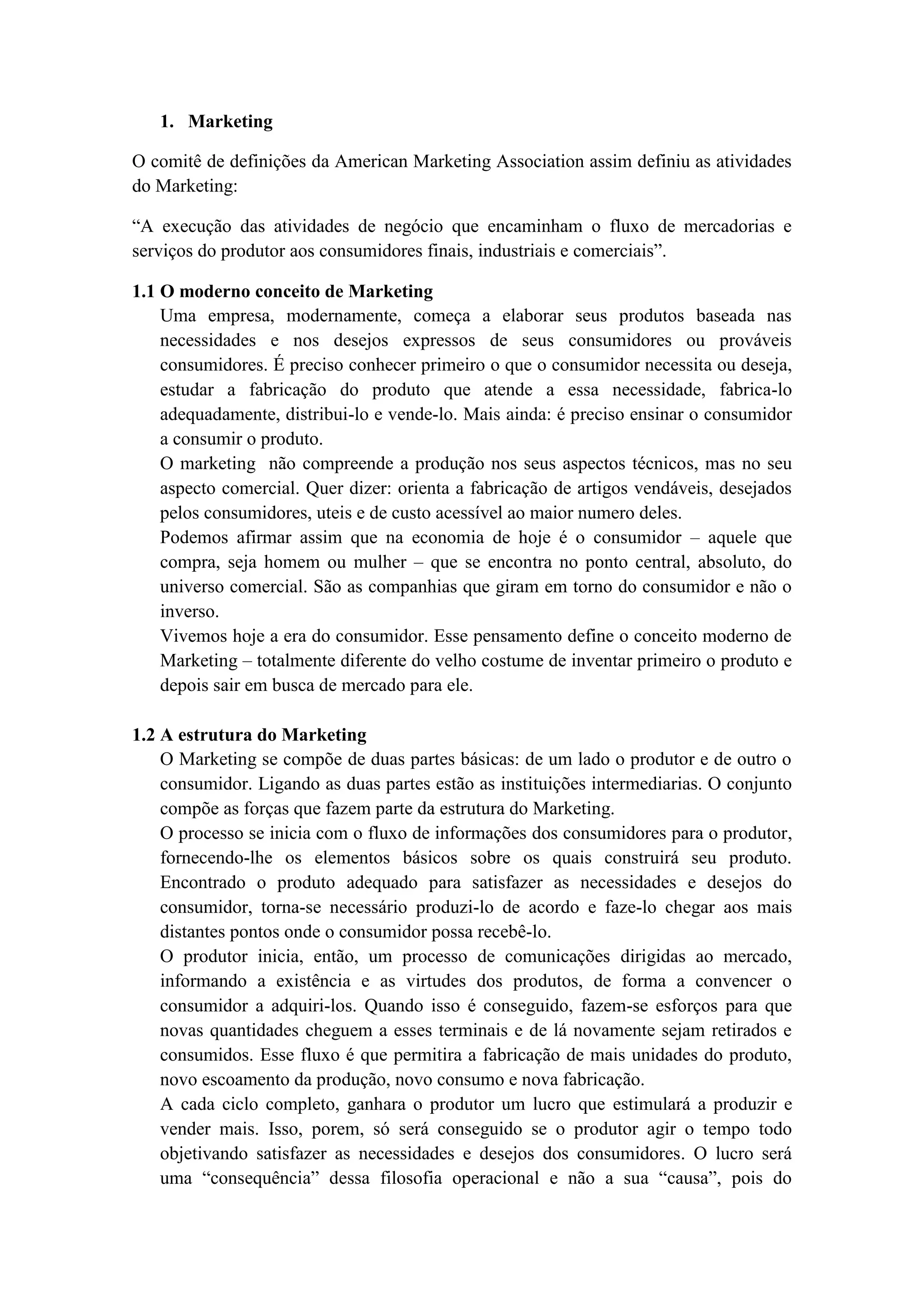 1. Marketing

O comitê de definições da American Marketing Association assim definiu as atividades do Marketing:

“A execução das atividades de negócio que encaminham o fluxo de mercadorias e serviços do produtor aos consumidores finais, industriais e comerciais”.

1.1 O moderno conceito de Marketing

Uma empresa, modernamente, começa a elaborar seus produtos baseada nas necessidades e nos desejos expressos de seus consumidores ou prováveis consumidores. É preciso conhecer primeiro o que o consumidor necessita ou deseja, estudar a fabricação do produto que atende a essa necessidade, fabrica-lo adequadamente, distribui-lo e vende-lo. Mais ainda: é preciso ensinar o consumidor a consumir o produto.

O marketing não compreende a produção nos seus aspectos técnicos, mas no seu aspecto comercial. Quer dizer: orienta a fabricação de artigos vendáveis, desejados pelos consumidores, uteis e de custo acessível ao maior numero deles.

Podemos afirmar assim que na economia de hoje é o consumidor – aquele que compra, seja homem ou mulher – que se encontra no ponto central, absoluto, do universo comercial. São as companhias que giram em torno do consumidor e não o inverso.

Vivemos hoje a era do consumidor. Esse pensamento define o conceito moderno de Marketing – totalmente diferente do velho costume de inventar primeiro o produto e depois sair em busca de mercado para ele.

1.2 A estrutura do Marketing

O Marketing se compõe de duas partes básicas: de um lado o produtor e de outro o consumidor. Ligando as duas partes estão as instituições intermediarias. O conjunto compõe as forças que fazem parte da estrutura do Marketing.

O processo se inicia com o fluxo de informações dos consumidores para o produtor, fornecendo-lhe os elementos básicos sobre os quais construirá seu produto. Encontrado o produto adequado para satisfazer as necessidades e desejos do consumidor, torna-se necessário produzi-lo de acordo e faze-lo chegar aos mais distantes pontos onde o consumidor possa recebê-lo.

O produtor inicia, então, um processo de comunicações dirigidas ao mercado, informando a existência e as virtudes dos produtos, de forma a convencer o consumidor a adquiri-los. Quando isso é conseguido, fazem-se esforços para que novas quantidades cheguem a esses terminais e de lá novamente sejam retirados e consumidos. Esse fluxo é que permitira a fabricação de mais unidades do produto, novo escoamento da produção, novo consumo e nova fabricação.

A cada ciclo completo, ganhara o produtor um lucro que estimulará a produzir e vender mais. Isso, porem, só será conseguido se o produtor agir o tempo todo objetivando satisfazer as necessidades e desejos dos consumidores. O lucro será uma “consequência” dessa filosofia operacional e não a sua “causa”, pois do